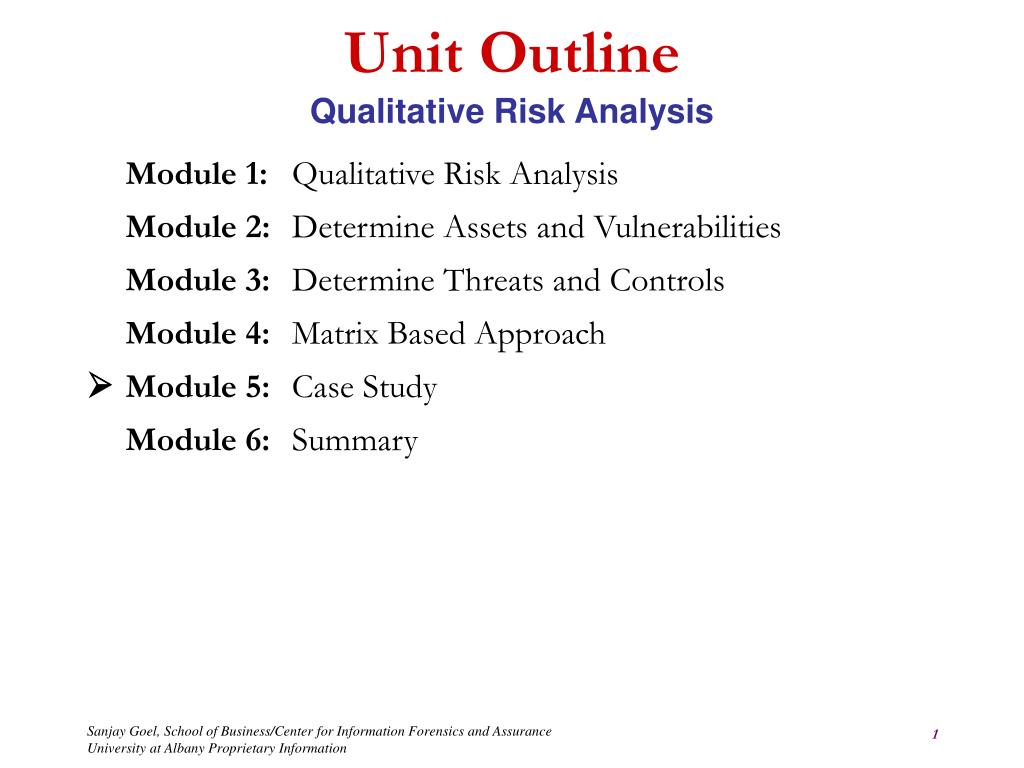 Unit Outline
Qualitative Risk Analysis

Module 1: Qualitative Risk Analysis
Module 2: Determine Assets and Vulnerabilities
Module 3: Determine Threats and Controls
Module 4: Matrix Based Approach
➢ Module 5: Case Study
Module 6: Summary

Sanjay Goel, School of Business/Center for Information Forensics and Assurance
University at Albany Proprietary Information

1